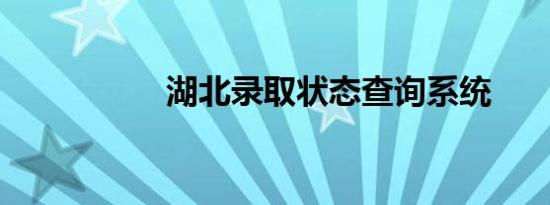 湖北录取状态查询系统